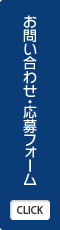 お問い合わせ・応募フォーム

CLICK